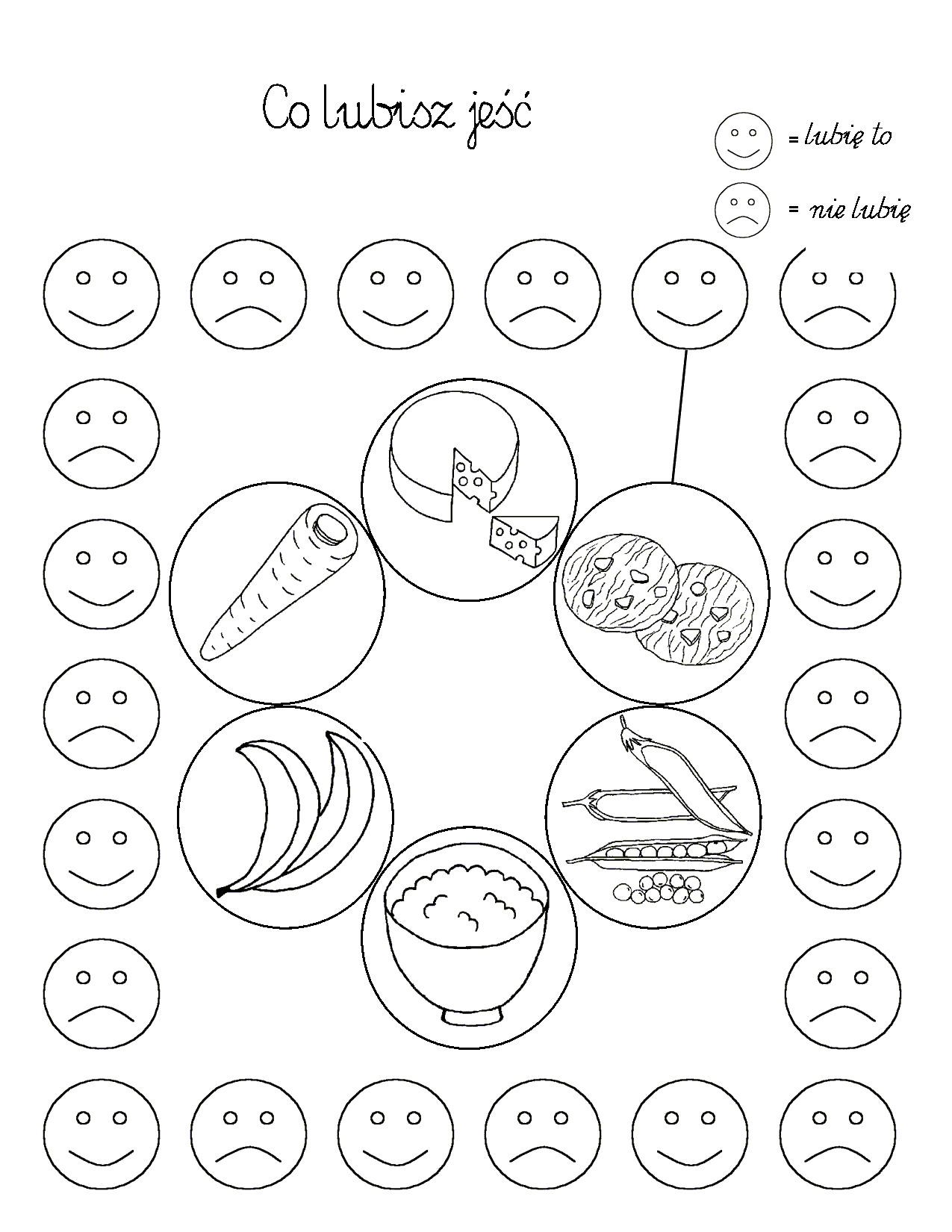 Co lubisz jeść

= lubię to

= nie lubię